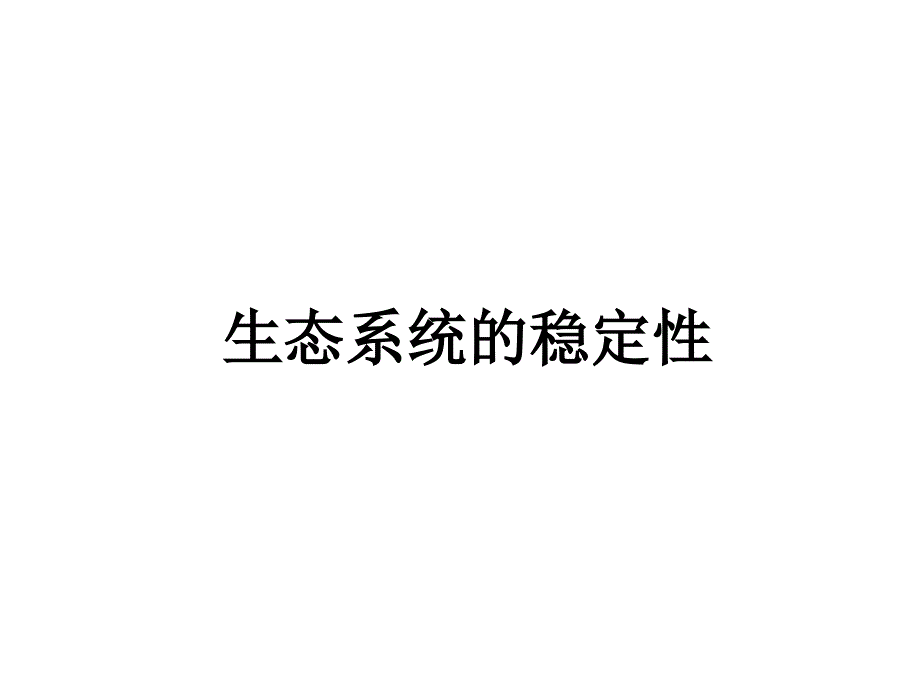 生态系统的稳定性